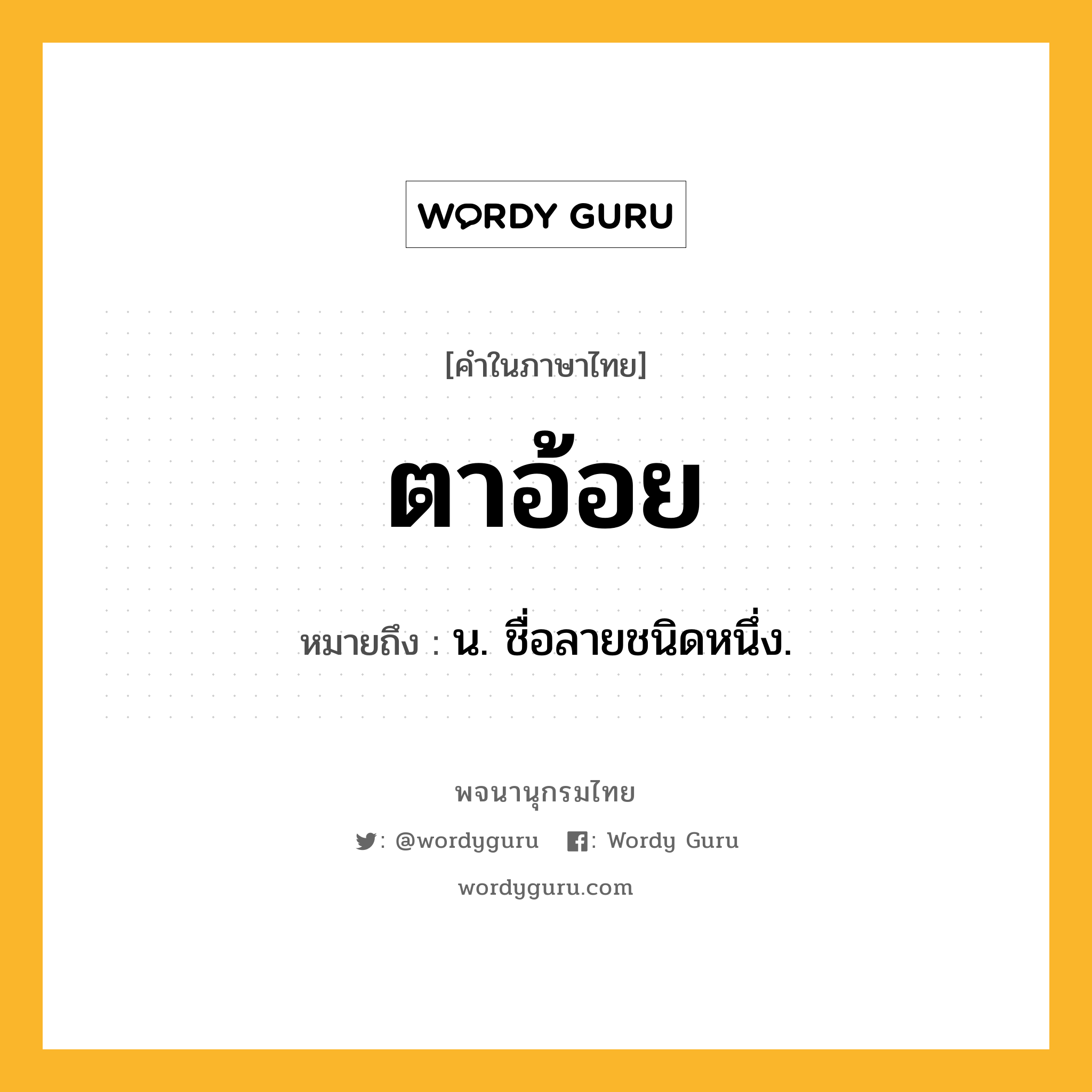 WORDY GURU

[คำในภาษาไทย]

ตาอ้อย

หมายถึง : น. ชื่อลายชนิดหนึ่ง.

พจนานุกรมไทย

: @wordyguru : Wordy Guru

wordyguru.com